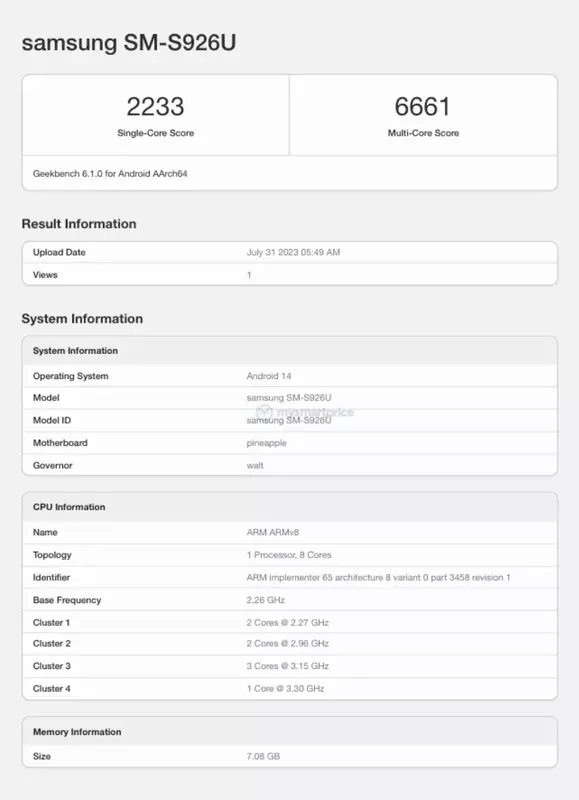 samsung SM-S926U

| 2233 | 6661 |
|---|---|
| Single-Core Score | Multi-Core Score |

Geekbench 6.1.0 for Android AArch64

Result Information

| Upload Date | July 31 2023 05:49 AM |
|---|---|
| Views | 1 |

System Information

| System Information | |
|---|---|
| Operating System | Android 14 |
| Model | samsung SM-S926U |
| Model ID | samsung SM-S926U |
| Motherboard | pineapple |
| Governor | walt |

mysmartprice

| CPU Information | |
|---|---|
| Name | ARM ARMv8 |
| Topology | 1 Processor, 8 Cores |
| Identifier | ARM implementer 65 architecture 8 variant 0 part 3458 revision 1 |
| Base Frequency | 2.26 GHz |
| Cluster 1 | 2 Cores @ 2.27 GHz |
| Cluster 2 | 2 Cores @ 2.96 GHz |
| Cluster 3 | 3 Cores @ 3.15 GHz |
| Cluster 4 | 1 Core @ 3.30 GHz |

| Memory Information | |
|---|---|
| Size | 7.08 GB |